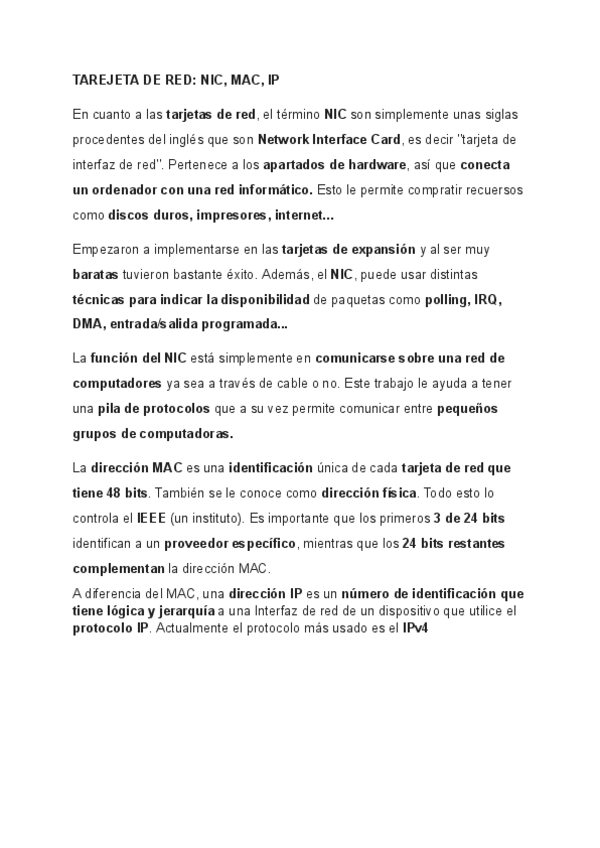 TAREJETA DE RED: NIC, MAC, IP

En cuanto a las tarjetas de red, el término NIC son simplemente unas siglas procedentes del inglés que son Network Interface Card, es decir "tarjeta de interfaz de red". Pertenece a los apartados de hardware, así que conecta un ordenador con una red informático. Esto le permite compratir recuersos como discos duros, impresores, internet...

Empezaron a implementarse en las tarjetas de expansión y al ser muy baratas tuvieron bastante éxito. Además, el NIC, puede usar distintas técnicas para indicar la disponibilidad de paquetas como polling, IRQ, DMA, entrada/salida programada...

La función del NIC está simplemente en comunicarse sobre una red de computadores ya sea a través de cable o no. Este trabajo le ayuda a tener una pila de protocolos que a su vez permite comunicar entre pequeños grupos de computadoras.

La dirección MAC es una identificación única de cada tarjeta de red que tiene 48 bits. También se le conoce como dirección física. Todo esto lo controla el IEEE (un instituto). Es importante que los primeros 3 de 24 bits identifican a un proveedor específico, mientras que los 24 bits restantes complementan la dirección MAC.

A diferencia del MAC, una dirección IP es un número de identificación que tiene lógica y jerarquía a una Interfaz de red de un dispositivo que utilice el protocolo IP. Actualmente el protocolo más usado es el IPv4